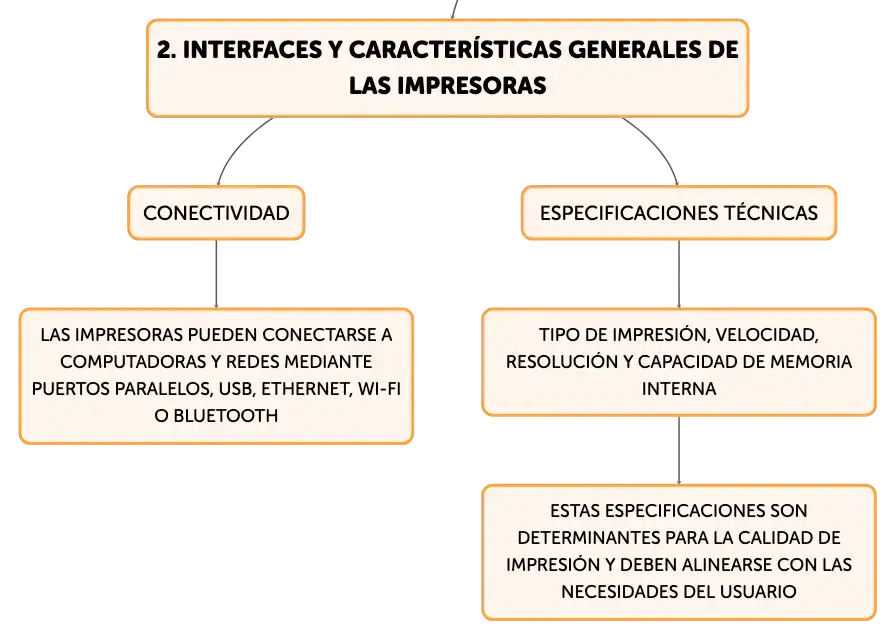 2. INTERFACES Y CARACTERÍSTICAS GENERALES DE LAS IMPRESORAS

CONECTIVIDAD

LAS IMPRESORAS PUEDEN CONECTARSE A COMPUTADORAS Y REDES MEDIANTE PUERTOS PARALELOS, USB, ETHERNET, WI-FI O BLUETOOTH

ESPECIFICACIONES TÉCNICAS

TIPO DE IMPRESIÓN, VELOCIDAD, RESOLUCIÓN Y CAPACIDAD DE MEMORIA INTERNA

ESTAS ESPECIFICACIONES SON DETERMINANTES PARA LA CALIDAD DE IMPRESIÓN Y DEBEN ALINEARSE CON LAS NECESIDADES DEL USUARIO